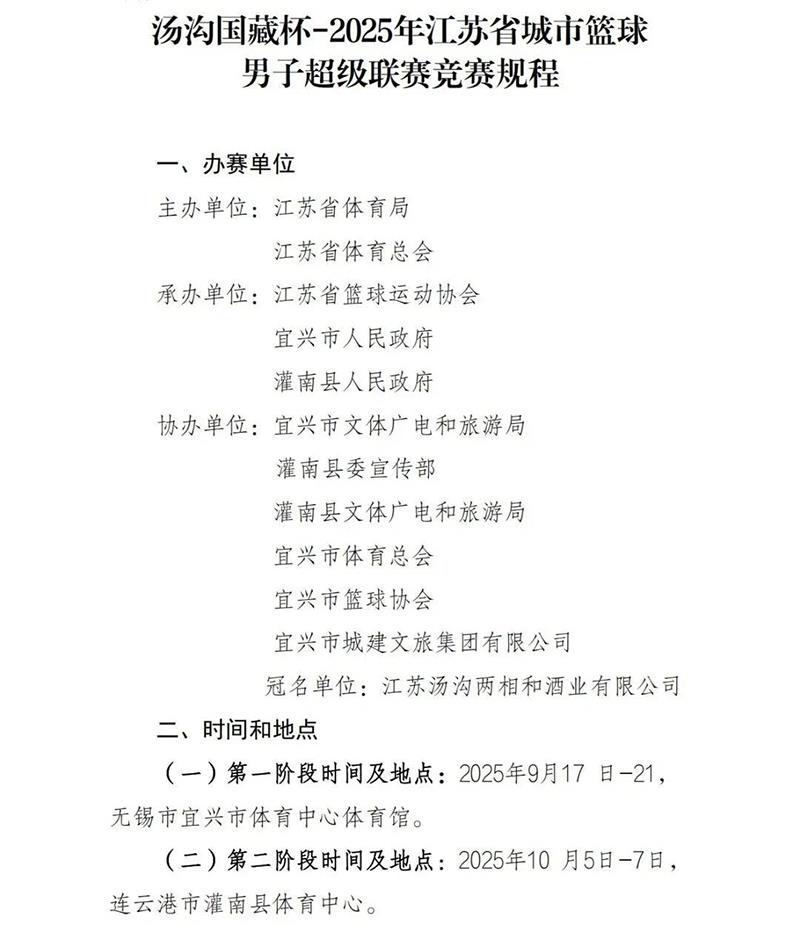 汤沟国藏杯-2025年江苏省城市篮球男子超级联赛竞赛规程

一、办赛单位

主办单位：江苏省体育局

江苏省体育总会

承办单位：江苏省篮球运动协会

宜兴市人民政府

灌南县人民政府

协办单位：宜兴市文体广电和旅游局

灌南县委宣传部

灌南县文体广电和旅游局

宜兴市体育总会

宜兴市篮球协会

宜兴市城建文旅集团有限公司

冠名单位：江苏汤沟两相和酒业有限公司

二、时间和地点

（一）第一阶段时间及地点：2025年9月17 日-21，无锡市宜兴市体育中心体育馆。

（二）第二阶段时间及地点：2025年10 月5日-7日，连云港市灌南县体育中心。